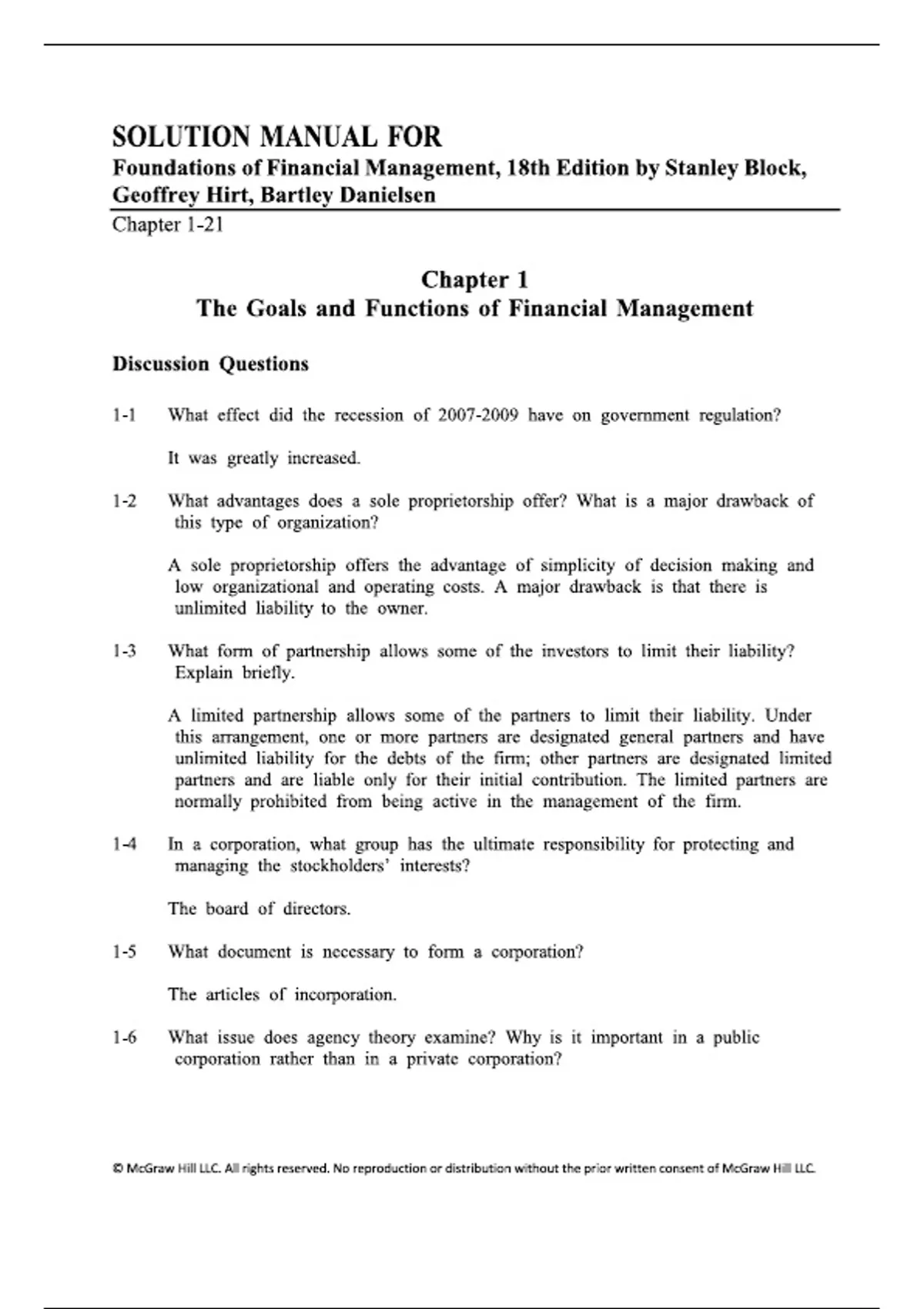 SOLUTION MANUAL FOR

Foundations of Financial Management, 18th Edition by Stanley Block, Geoffrey Hirt, Bartley Danielsen

Chapter 1-21

Chapter 1
The Goals and Functions of Financial Management

Discussion Questions

1-1 What effect did the recession of 2007-2009 have on government regulation?

It was greatly increased.

1-2 What advantages does a sole proprietorship offer? What is a major drawback of this type of organization?

A sole proprietorship offers the advantage of simplicity of decision making and low organizational and operating costs. A major drawback is that there is unlimited liability to the owner.

1-3 What form of partnership allows some of the investors to limit their liability? Explain briefly.

A limited partnership allows some of the partners to limit their liability. Under this arrangement, one or more partners are designated general partners and have unlimited liability for the debts of the firm; other partners are designated limited partners and are liable only for their initial contribution. The limited partners are normally prohibited from being active in the management of the firm.

1-4 In a corporation, what group has the ultimate responsibility for protecting and managing the stockholders' interests?

The board of directors.

1-5 What document is necessary to form a corporation?

The articles of incorporation.

1-6 What issue does agency theory examine? Why is it important in a public corporation rather than in a private corporation?

© McGraw Hill LLC. All rights reserved. No reproduction or distribution without the prior written consent of McGraw Hill LLC.